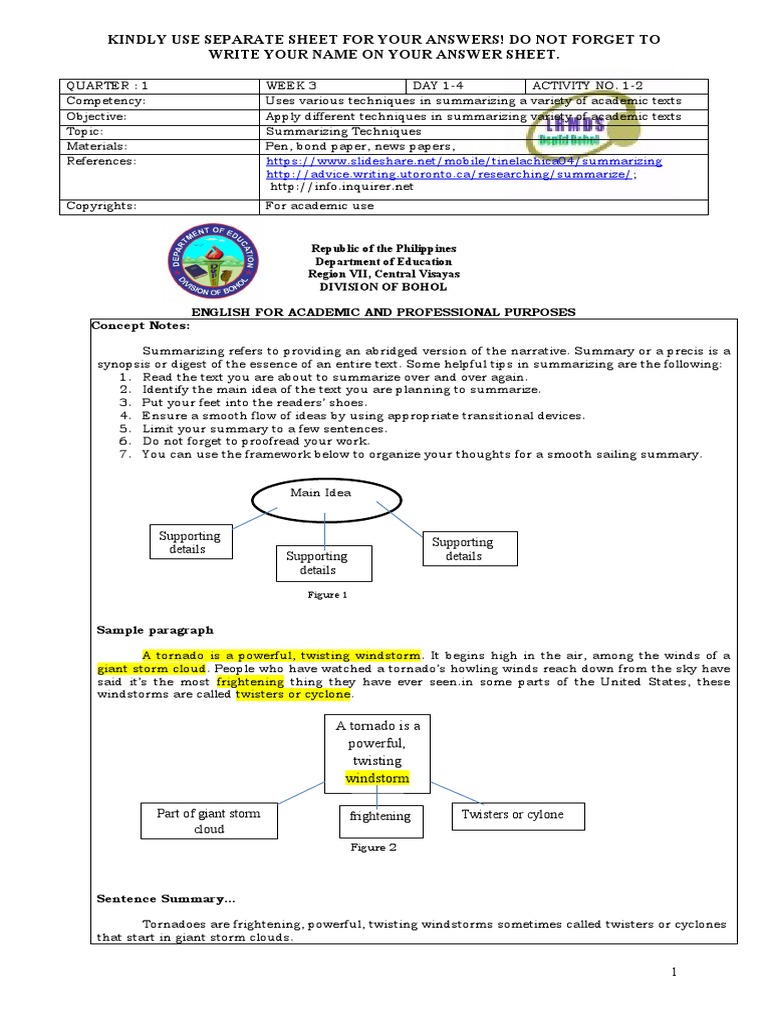 KINDLY USE SEPARATE SHEET FOR YOUR ANSWERS! DO NOT FORGET TO WRITE YOUR NAME ON YOUR ANSWER SHEET.

| QUARTER : 1 | WEEK 3 | DAY 1-4 | ACTIVITY NO. 1-2 |
|---|---|---|---|
| Competency: | Uses various techniques in summarizing a variety of academic texts | | |
| Objective: | Apply different techniques in summarizing variety of academic texts | | |
| Topic: | Summarizing Techniques | | |
| Materials: | Pen, bond paper, news papers, | | |
| References: | https://www.slideshare.net/mobile/tinelachica04/summarizing http://advice.writing.utoronto.ca/researching/summarize/; http://info.inquirer.net | | |
| Copyrights: | For academic use | | |

LRMDS DepEd Bohol

DEPARTMENT OF EDUCATION DIVISION OF BOHOL

Republic of the Philippines
Department of Education
Region VII, Central Visayas
DIVISION OF BOHOL

ENGLISH FOR ACADEMIC AND PROFESSIONAL PURPOSES

Concept Notes:

Summarizing refers to providing an abridged version of the narrative. Summary or a precis is a synopsis or digest of the essence of an entire text. Some helpful tips in summarizing are the following:
1. Read the text you are about to summarize over and over again.
2. Identify the main idea of the text you are planning to summarize.
3. Put your feet into the readers' shoes.
4. Ensure a smooth flow of ideas by using appropriate transitional devices.
5. Limit your summary to a few sentences.
6. Do not forget to proofread your work.
7. You can use the framework below to organize your thoughts for a smooth sailing summary.

Main Idea

Supporting details

Supporting details

Supporting details

Figure 1

Sample paragraph

A tornado is a powerful, twisting windstorm. It begins high in the air, among the winds of a giant storm cloud. People who have watched a tornado's howling winds reach down from the sky have said it's the most frightening thing they have ever seen.in some parts of the United States, these windstorms are called twisters or cyclone.

A tornado is a powerful, twisting windstorm

Part of giant storm cloud

frightening

Twisters or cylone

Figure 2

Sentence Summary...

Tornadoes are frightening, powerful, twisting windstorms sometimes called twisters or cyclones that start in giant storm clouds.

1